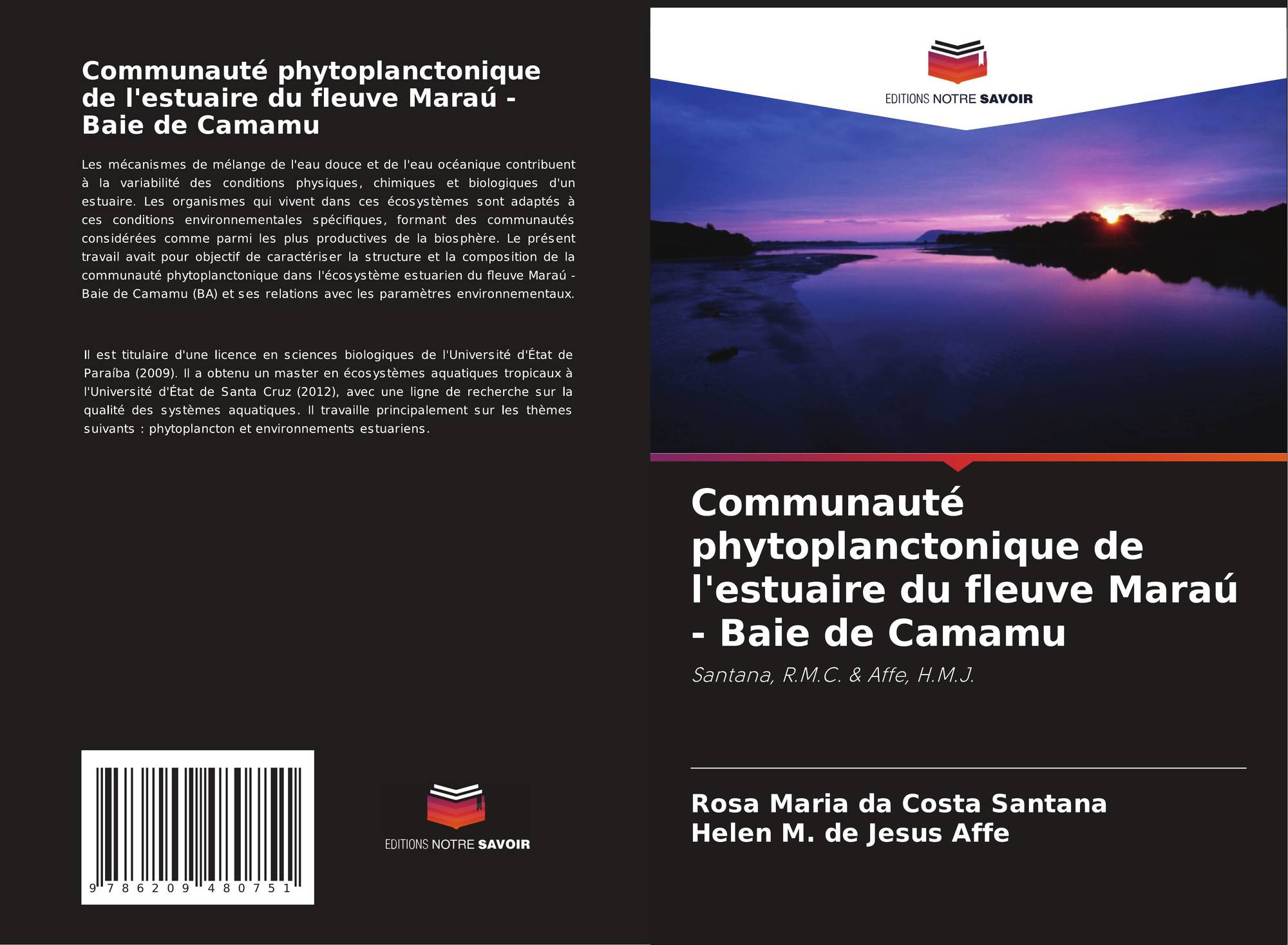 Communauté phytoplanctonique de l'estuaire du fleuve Maraú - Baie de Camamu

Les mécanismes de mélange de l'eau douce et de l'eau océanique contribuent à la variabilité des conditions physiques, chimiques et biologiques d'un estuaire. Les organismes qui vivent dans ces écosystèmes sont adaptés à ces conditions environnementales spécifiques, formant des communautés considérées comme parmi les plus productives de la biosphère. Le présent travail avait pour objectif de caractériser la structure et la composition de la communauté phytoplanctonique dans l'écosystème estuarien du fleuve Maraú - Baie de Camamu (BA) et ses relations avec les paramètres environnementaux.

Il est titulaire d'une licence en sciences biologiques de l'Université d'État de Paraíba (2009). Il a obtenu un master en écosystèmes aquatiques tropicaux à l'Université d'État de Santa Cruz (2012), avec une ligne de recherche sur la qualité des systèmes aquatiques. Il travaille principalement sur les thèmes suivants : phytoplancton et environnements estuariens.

9 786209 480751

EDITIONS NOTRE SAVOIR

EDITIONS NOTRE SAVOIR

Communauté phytoplanctonique de l'estuaire du fleuve Maraú - Baie de Camamu

Santana, R.M.C. & Affe, H.M.J.

Rosa Maria da Costa Santana
Helen M. de Jesus Affe